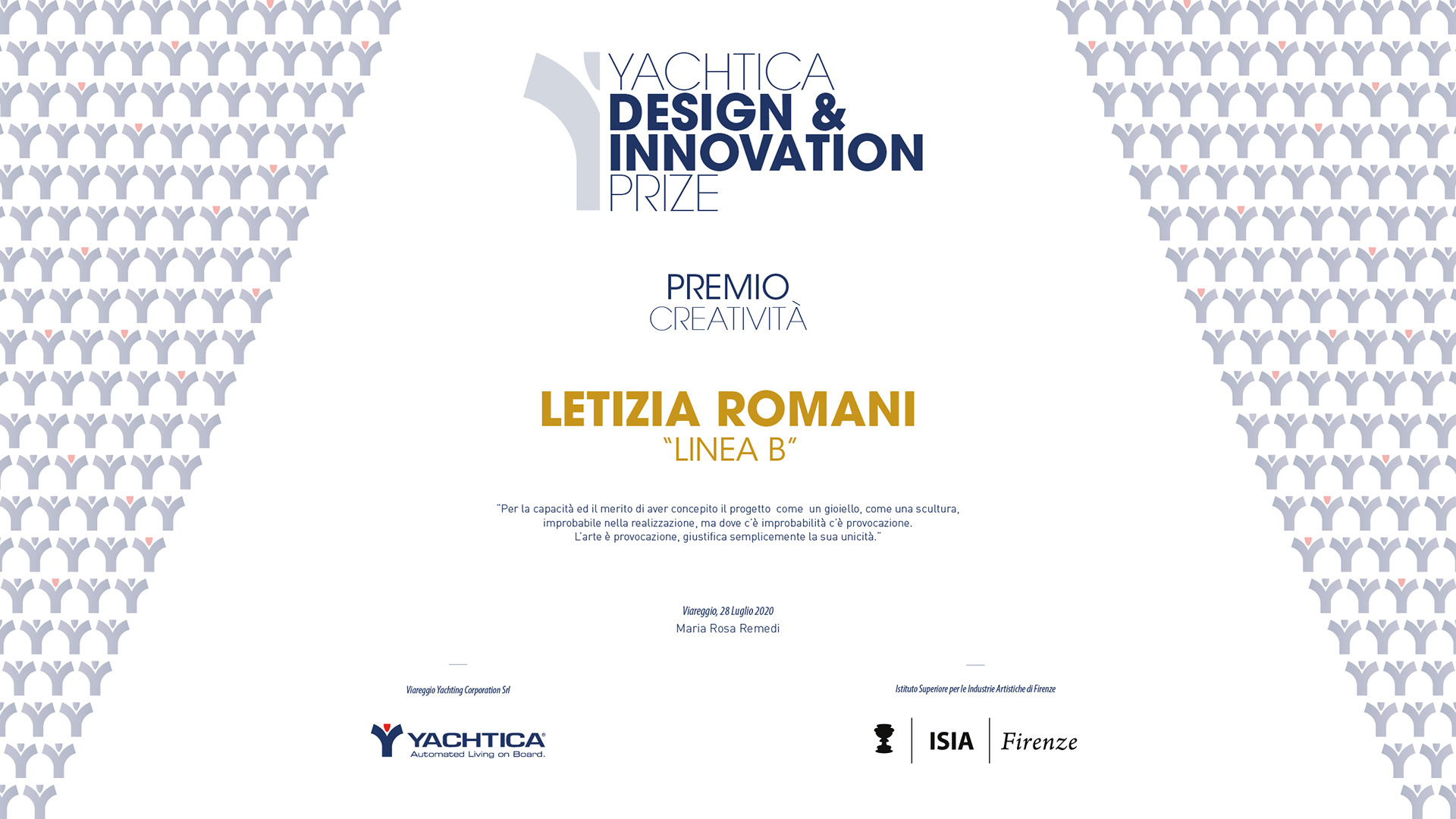 YACHTICA
DESIGN &
INNOVATION
PRIZE

PREMIO
CREATIVITÀ

LETIZIA ROMANI
"LINEA B"

"Per la capacità ed il merito di aver concepito il progetto come un gioiello, come una scultura, improbabile nella realizzazione, ma dove c'è improbabilità c'è provocazione. L'arte è provocazione, giustifica semplicemente la sua unicità."

Viareggio, 28 Luglio 2020
Maria Rosa Remedi

Viareggio Yachting Corporation Srl

YACHTICA
Automated Living on Board.

Istituto Superiore per le Industrie Artistiche di Firenze

ISIA Firenze